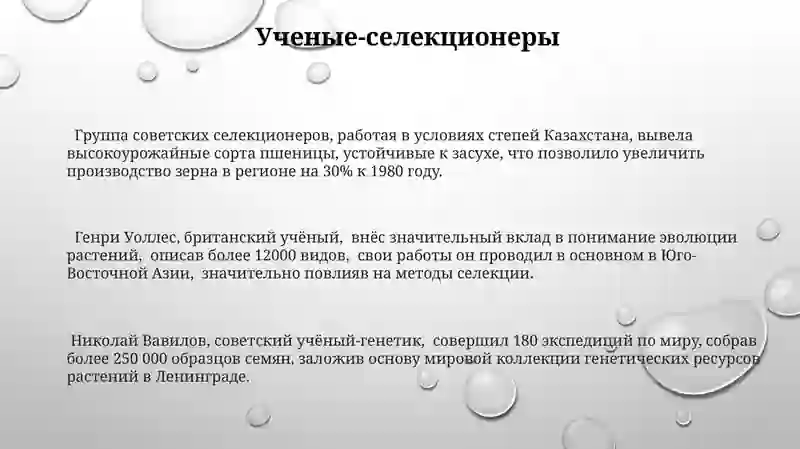 Ученые-селекционеры

Группа советских селекционеров, работая в условиях степей Казахстана, вывела высокоурожайные сорта пшеницы, устойчивые к засухе, что позволило увеличить производство зерна в регионе на 30% к 1980 году.

Генри Уоллес, британский учёный, внёс значительный вклад в понимание эволюции растений, описав более 12000 видов, свои работы он проводил в основном в Юго-Восточной Азии, значительно повлияв на методы селекции.

Николай Вавилов, советский учёный-генетик, совершил 180 экспедиций по миру, собрав более 250 000 образцов семян, заложив основу мировой коллекции генетических ресурсов растений в Ленинграде.